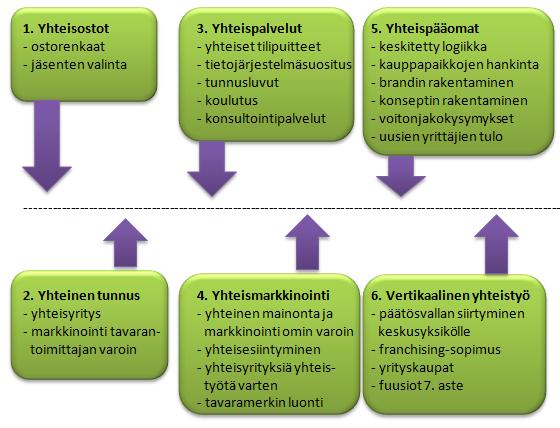 1. Yhteisostot
- ostorenkaat
- jäsenten valinta

3. Yhteispalvelut
- yhteiset tilipuitteet
- tietojärjestelmäsuositus
- tunnusluvut
- koulutus
- konsultointipalvelut

5. Yhteispääomat
- keskitetty logiikka
- kauppapaikkojen hankinta
- brandin rakentaminen
- konseptin rakentaminen
- voitonjakokysymykset
- uusien yrittäjien tulo

2. Yhteinen tunnus
- yhteisyritys
- markkinointi tavarantoimittajan varoin

4. Yhteismarkkinointi
- yhteinen mainonta ja markkinointi omin varoin
- yhteisesiintyminen
- yhteisyrityksiä yhteistyötä varten
- tavaramerkin luonti

6. Vertikaalinen yhteistyö
- päätösvallan siirtyminen keskusyksikölle
- franchising-sopimus
- yrityskaupat
- fuusiot 7. aste